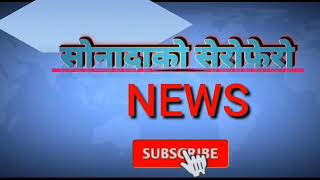 सोनादाको सेरोफेरो

NEWS

SUBSCRIBE